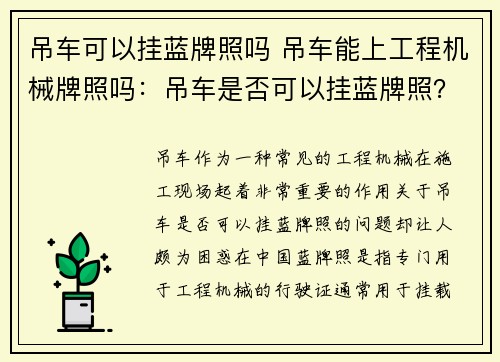 吊车可以挂蓝牌照吗 吊车能上工程机械牌照吗：吊车是否可以挂蓝牌照?

吊车作为一种常见的工程机械在施工现场起着非常重要的作用关于吊车是否可以挂蓝牌照的问题却让人颇为困惑在中国蓝牌照是指专门用于工程机械的行驶证通常用于挂载